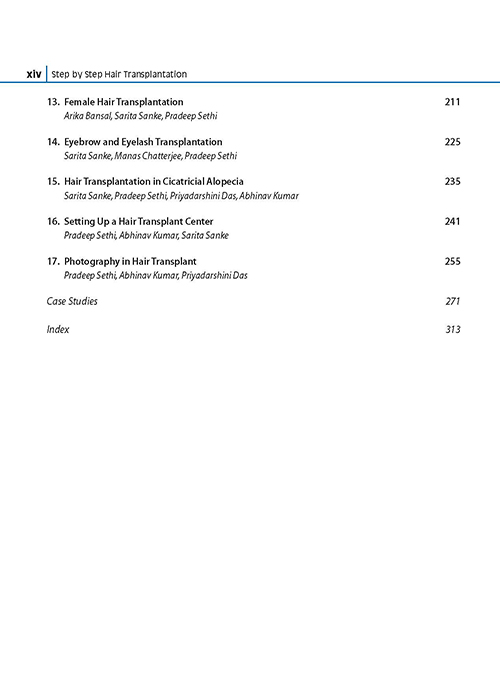 xiv Step by Step Hair Transplantation

13. Female Hair Transplantation 211
Arika Bansal, Sarita Sanke, Pradeep Sethi

14. Eyebrow and Eyelash Transplantation 225
Sarita Sanke, Manas Chatterjee, Pradeep Sethi

15. Hair Transplantation in Cicatricial Alopecia 235
Sarita Sanke, Pradeep Sethi, Priyadarshini Das, Abhinav Kumar

16. Setting Up a Hair Transplant Center 241
Pradeep Sethi, Abhinav Kumar, Sarita Sanke

17. Photography in Hair Transplant 255
Pradeep Sethi, Abhinav Kumar, Priyadarshini Das

Case Studies 271

Index 313